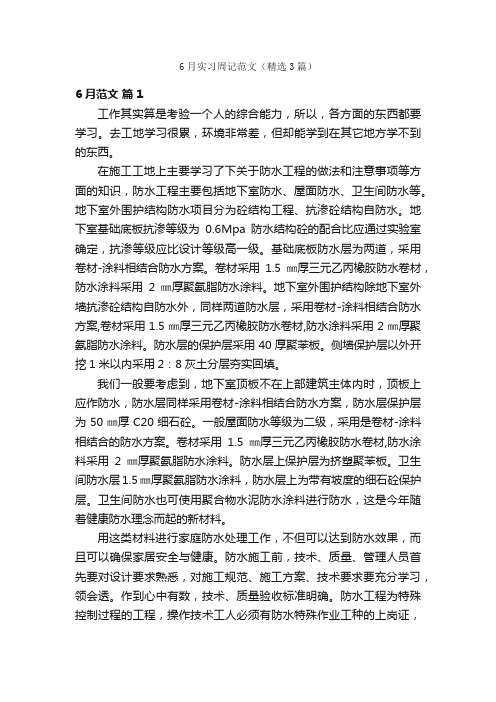 6 月实习周记范文（精选 3 篇）

6 月范文 篇 1

工作其实算是考验一个人的综合能力，所以，各方面的东西都要学习。去工地学习很累，环境非常差，但却能学到在其它地方学不到的东西。

在施工工地上主要学习了下关于防水工程的做法和注意事项等方面的知识，防水工程主要包括地下室防水、屋面防水、卫生间防水等。地下室外围护结构防水项目分为砼结构工程、抗渗砼结构自防水。地下室基础底板抗渗等级为 0.6Mpa 防水结构砼的配合比应通过实验室确定，抗渗等级应比设计等级高一级。基础底板防水层为两道，采用卷材-涂料相结合防水方案。卷材采用 1.5 ㎜厚三元乙丙橡胶防水卷材，防水涂料采用 2 ㎜厚聚氨脂防水涂料。地下室外围护结构除地下室外墙抗渗砼结构自防水外，同样两道防水层，采用卷材-涂料相结合防水方案,卷材采用 1.5 ㎜厚三元乙丙橡胶防水卷材,防水涂料采用 2 ㎜厚聚氨脂防水涂料。防水层的保护层采用 40 厚聚苯板。侧墙保护层以外开挖 1 米以内采用 2：8 灰土分层夯实回填。

我们一般要考虑到，地下室顶板不在上部建筑主体内时，顶板上应作防水，防水层同样采用卷材-涂料相结合防水方案，防水层保护层为 50 ㎜厚 C20 细石砼。一般屋面防水等级为二级，采用是卷材-涂料相结合的防水方案。卷材采用 1.5 ㎜厚三元乙丙橡胶防水卷材,防水涂料采用 2 ㎜厚聚氨脂防水涂料。防水层上保护层为挤塑聚苯板。卫生间防水层 1.5㎜厚聚氨脂防水涂料，防水层上为带有坡度的细石砼保护层。卫生间防水也可使用聚合物水泥防水涂料进行防水，这是今年随着健康防水理念而起的新材料。

用这类材料进行家庭防水处理工作，不但可以达到防水效果，而且可以确保家居安全与健康。防水施工前，技术、质量、管理人员首先要对设计要求熟悉，对施工规范、施工方案、技术要求要充分学习，领会透。作到心中有数，技术、质量验收标准明确。防水工程为特殊控制过程的工程，操作技术工人必须有防水特殊作业工种的上岗证，